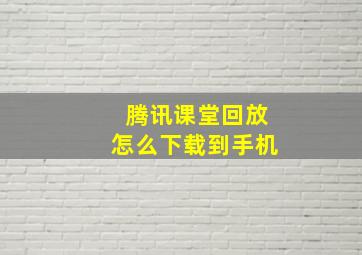 腾讯课堂回放
怎么下载到手机